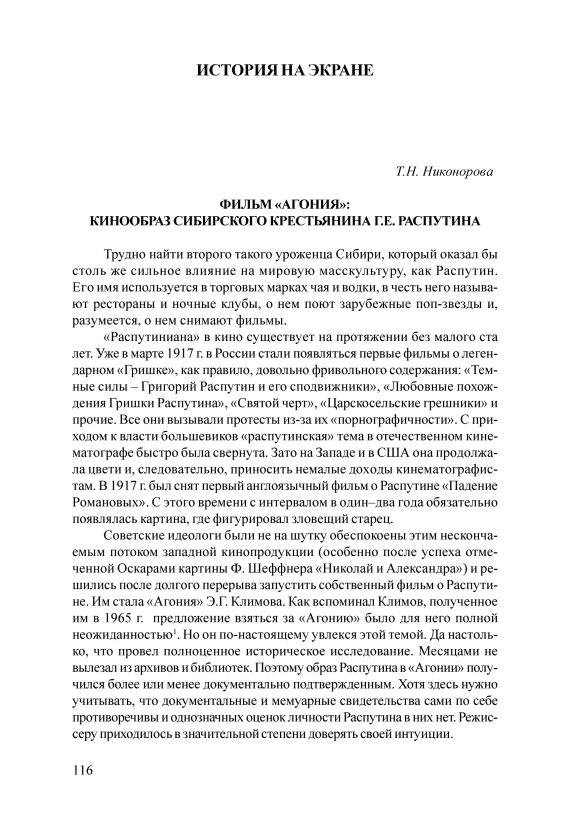 ИСТОРИЯ НА ЭКРАНЕ

Т.Н. Никонорова

ФИЛЬМ «АГОНИЯ»:
КИНООБРАЗ СИБИРСКОГО КРЕСТЬЯНИНА Г.Е. РАСПУТИНА

Трудно найти второго такого уроженца Сибири, который оказал бы столь же сильное влияние на мировую масскультуру, как Распутин. Его имя используется в торговых марках чая и водки, в честь него называют рестораны и ночные клубы, о нем поют зарубежные поп-звезды и, разумеется, о нем снимают фильмы.

«Распутиниана» в кино существует на протяжении без малого ста лет. Уже в марте 1917 г. в России стали появляться первые фильмы о легендарном «Гришке», как правило, довольно фривольного содержания: «Темные силы – Григорий Распутин и его сподвижники», «Любовные похождения Гришки Распутина», «Святой черт», «Царскосельские грешники» и прочие. Все они вызывали протесты из-за их «порнографичности». С приходом к власти большевиков «распутинская» тема в отечественном кинематографе быстро была свернута. Зато на Западе и в США она продолжала цвети и, следовательно, приносить немалые доходы кинематографистам. В 1917 г. был снят первый англоязычный фильм о Распутине «Падение Романовых». С этого времени с интервалом в один–два года обязательно появлялась картина, где фигурировал зловещий старец.

Советские идеологи были не на шутку обеспокоены этим нескончаемым потоком западной кинопродукции (особенно после успеха отмеченной Оскарами картины Ф. Шеффнера «Николай и Александра») и решились после долгого перерыва запустить собственный фильм о Распутине. Им стала «Агония» Э.Г. Климова. Как вспоминал Климов, полученное им в 1965 г. предложение взяться за «Агонию» было для него полной неожиданностью$^1$. Но он по-настоящему увлекся этой темой. Да настолько, что провел полноценное историческое исследование. Месяцами не вылезал из архивов и библиотек. Поэтому образ Распутина в «Агонии» получился более или менее документально подтвержденным. Хотя здесь нужно учитывать, что документальные и мемуарные свидетельства сами по себе противоречивы и однозначных оценок личности Распутина в них нет. Режиссеру приходилось в значительной степени доверять своей интуиции.

116